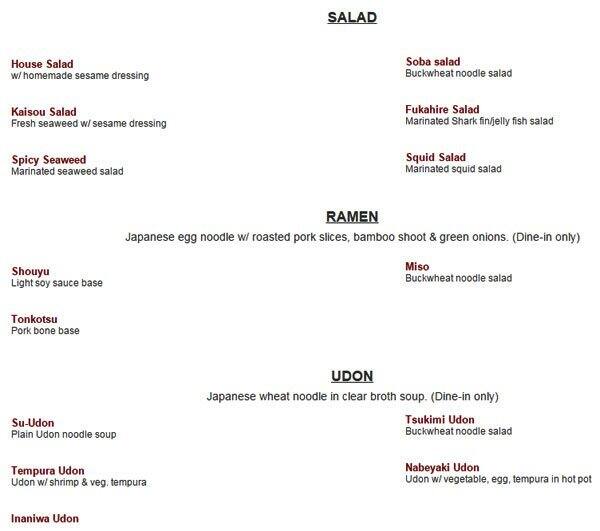 SALAD

House Salad
w/ homemade sesame dressing

Kaisou Salad
Fresh seaweed w/ sesame dressing

Spicy Seaweed
Marinated seaweed salad

Soba salad
Buckwheat noodle salad

Fukahire Salad
Marinated Shark fin/jelly fish salad

Squid Salad
Marinated squid salad

RAMEN

Japanese egg noodle w/ roasted pork slices, bamboo shoot & green onions. (Dine-in only)

Shouyu
Light soy sauce base

Tonkotsu
Pork bone base

Miso
Buckwheat noodle salad

UDON

Japanese wheat noodle in clear broth soup. (Dine-in only)

Su-Udon
Plain Udon noodle soup

Tempura Udon
Udon w/ shrimp & veg. tempura

Inaniwa Udon

Tsukimi Udon
Buckwheat noodle salad

Nabeyaki Udon
Udon w/ vegetable, egg, tempura in hot pot